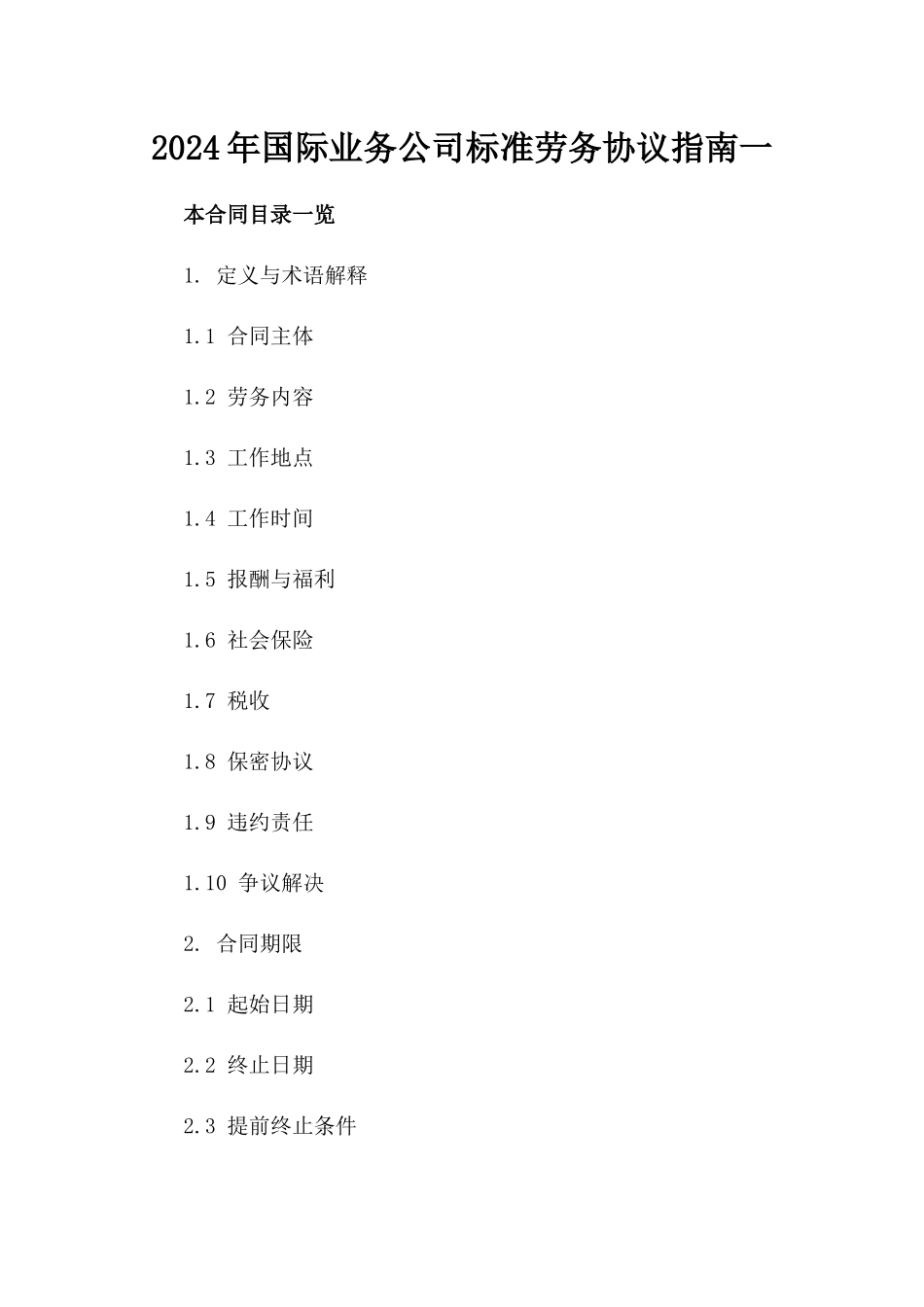 2024年国际业务公司标准劳务协议指南一

本合同目录一览

1. 定义与术语解释

1.1 合同主体

1.2 劳务内容

1.3 工作地点

1.4 工作时间

1.5 报酬与福利

1.6 社会保险

1.7 税收

1.8 保密协议

1.9 违约责任

1.10 争议解决

2. 合同期限

2.1 起始日期

2.2 终止日期

2.3 提前终止条件